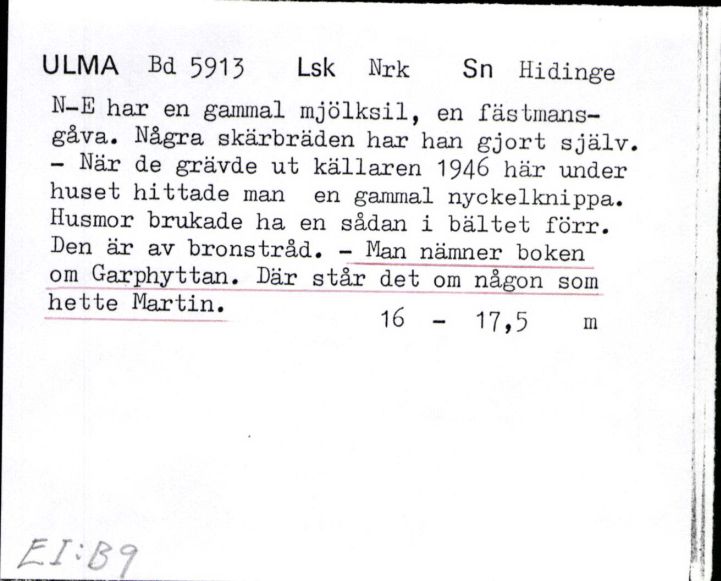 ULMA Bd 5913 Lsk Nrk Sn Hidinge

N-E har en gammal mjölksil, en fästmansgåva. Några skärbräden har han gjort själv. - När de grävde ut källaren 1946 här under huset hittade man en gammal nyckelknippa. Husmor brukade ha en sådan i bältet förr. Den är av bronstråd. - Man nämner boken om Garphyttan. Där står det om någon som hette Martin.

16 - 17,5 m

EI:B9